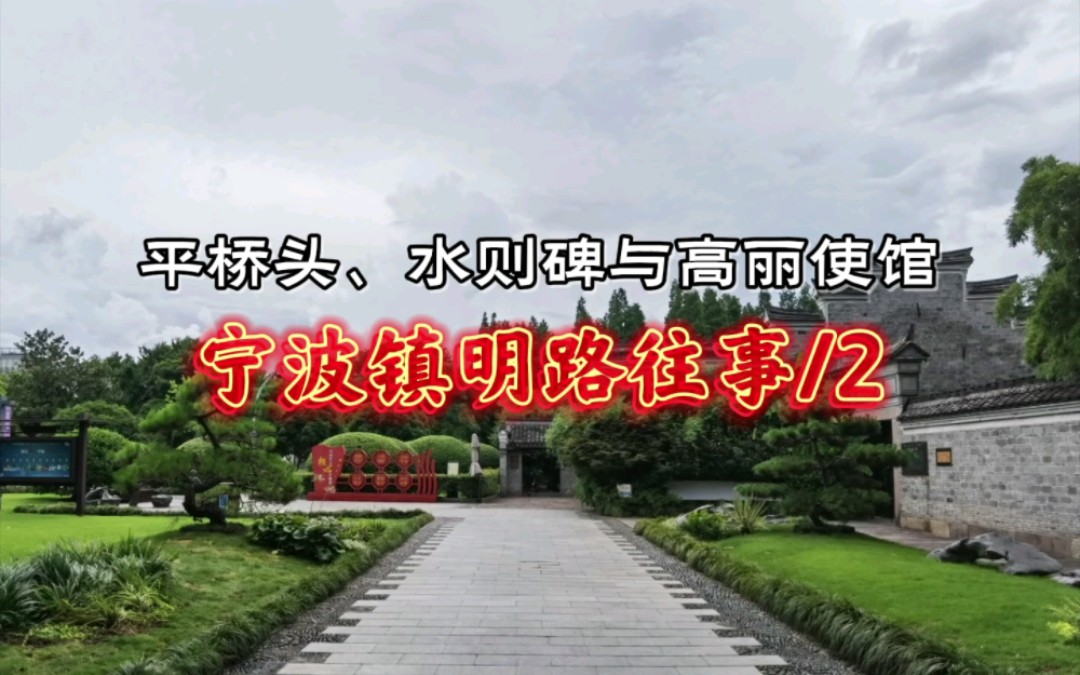 平桥头、水则碑与高丽使馆

宁波镇明路往事/2